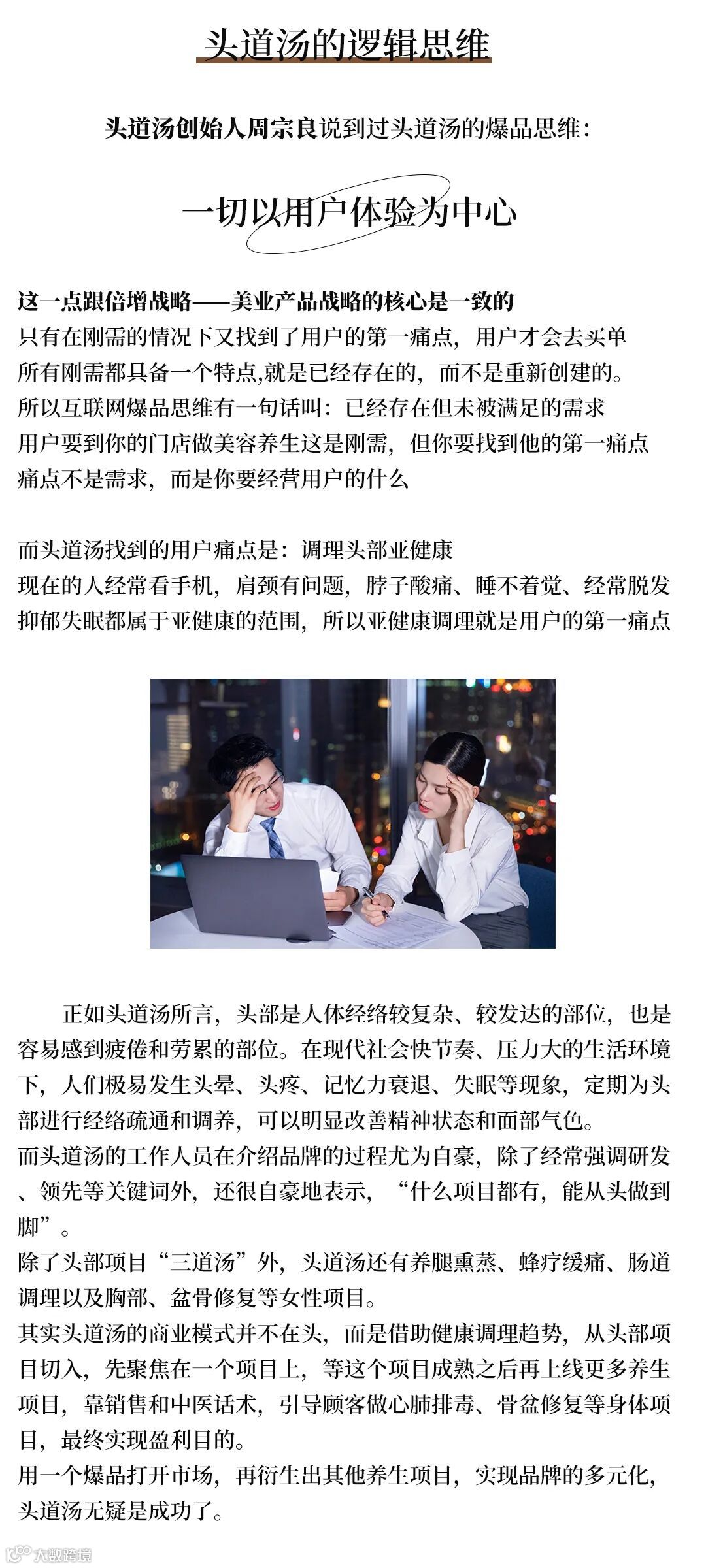 头道汤的逻辑思维

头道汤创始人周宗良说到过头道汤的爆品思维：

一切以用户体验为中心

这一点跟倍增战略——美业产品战略的核心是一致的
只有在刚需的情况下又找到了用户的第一痛点，用户才会去买单
所有刚需都具备一个特点,就是已经存在的，而不是重新创建的。
所以互联网爆品思维有一句话叫：已经存在但未被满足的需求
用户要到你的门店做美容养生这是刚需，但你要找到他的第一痛点
痛点不是需求，而是你要经营用户的什么

而头道汤找到的用户痛点是：调理头部亚健康
现在的人经常看手机，肩颈有问题，脖子酸痛、睡不着觉、经常脱发
抑郁失眠都属于亚健康的范围，所以亚健康调理就是用户的第一痛点

正如头道汤所言，头部是人体经络较复杂、较发达的部位，也是容易感到疲倦和劳累的部位。在现代社会快节奏、压力大的生活环境下，人们极易发生头晕、头疼、记忆力衰退、失眠等现象，定期为头部进行经络疏通和调养，可以明显改善精神状态和面部气色。
而头道汤的工作人员在介绍品牌的过程尤为自豪，除了经常强调研发、领先等关键词外，还很自豪地表示，“什么项目都有，能从头做到脚”。
除了头部项目“三道汤”外，头道汤还有养腿熏蒸、蜂疗缓痛、肠道调理以及胸部、盆骨修复等女性项目。
其实头道汤的商业模式并不在头，而是借助健康调理趋势，从头部项目切入，先聚焦在一个项目上，等这个项目成熟之后再上线更多养生项目，靠销售和中医话术，引导顾客做心肺排毒、骨盆修复等身体项目，最终实现盈利目的。
用一个爆品打开市场，再衍生出其他养生项目，实现品牌的多元化，头道汤无疑是成功了。

大数跨境